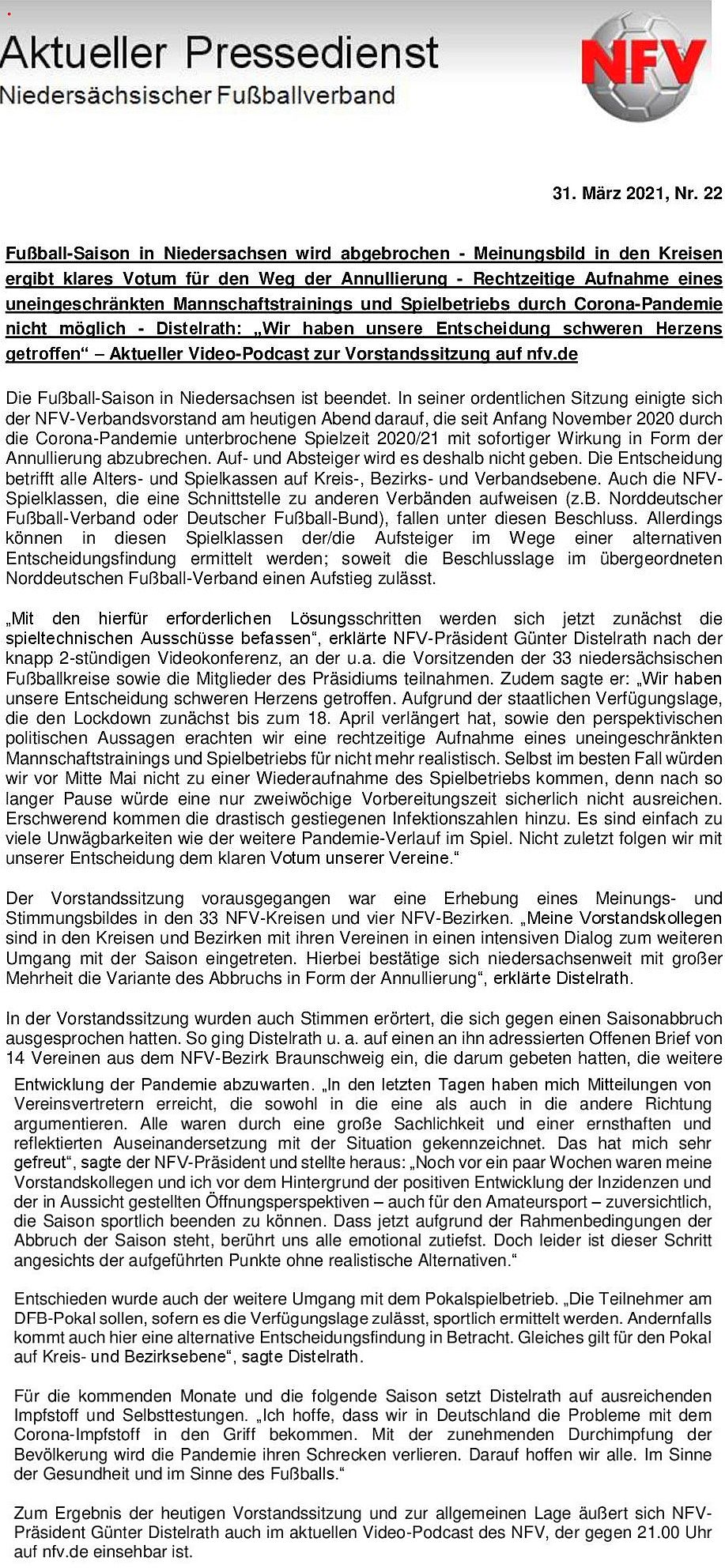 Aktueller Pressedienst
Niedersächsischer Fußballverband

NFV

31. März 2021, Nr. 22

Fußball-Saison in Niedersachsen wird abgebrochen - Meinungsbild in den Kreisen ergibt klares Votum für den Weg der Annullierung - Rechtzeitige Aufnahme eines uneingeschränkten Mannschaftstrainings und Spielbetriebs durch Corona-Pandemie nicht möglich - Distelrath: „Wir haben unsere Entscheidung schweren Herzens getroffen“ – Aktueller Video-Podcast zur Vorstandssitzung auf nfv.de

Die Fußball-Saison in Niedersachsen ist beendet. In seiner ordentlichen Sitzung einigte sich der NFV-Verbandsvorstand am heutigen Abend darauf, die seit Anfang November 2020 durch die Corona-Pandemie unterbrochene Spielzeit 2020/21 mit sofortiger Wirkung in Form der Annullierung abzubrechen. Auf- und Absteiger wird es deshalb nicht geben. Die Entscheidung betrifft alle Alters- und Spielkassen auf Kreis-, Bezirks- und Verbandsebene. Auch die NFV-Spielklassen, die eine Schnittstelle zu anderen Verbänden aufweisen (z.B. Norddeutscher Fußball-Verband oder Deutscher Fußball-Bund), fallen unter diesen Beschluss. Allerdings können in diesen Spielklassen der/die Aufsteiger im Wege einer alternativen Entscheidungsfindung ermittelt werden; soweit die Beschlusslage im übergeordneten Norddeutschen Fußball-Verband einen Aufstieg zulässt.

„Mit den hierfür erforderlichen Lösungsschritten werden sich jetzt zunächst die spieltechnischen Ausschüsse befassen“, erklärte NFV-Präsident Günter Distelrath nach der knapp 2-stündigen Videokonferenz, an der u.a. die Vorsitzenden der 33 niedersächsischen Fußballkreise sowie die Mitglieder des Präsidiums teilnahmen. Zudem sagte er: „Wir haben unsere Entscheidung schweren Herzens getroffen. Aufgrund der staatlichen Verfügungslage, die den Lockdown zunächst bis zum 18. April verlängert hat, sowie den perspektivischen politischen Aussagen erachten wir eine rechtzeitige Aufnahme eines uneingeschränkten Mannschaftstrainings und Spielbetriebs für nicht mehr realistisch. Selbst im besten Fall würden wir vor Mitte Mai nicht zu einer Wiederaufnahme des Spielbetriebs kommen, denn nach so langer Pause würde eine nur zweiwöchige Vorbereitungszeit sicherlich nicht ausreichen. Erschwerend kommen die drastisch gestiegenen Infektionszahlen hinzu. Es sind einfach zu viele Unwägbarkeiten wie der weitere Pandemie-Verlauf im Spiel. Nicht zuletzt folgen wir mit unserer Entscheidung dem klaren Votum unserer Vereine.“

Der Vorstandssitzung vorausgegangen war eine Erhebung eines Meinungs- und Stimmungsbildes in den 33 NFV-Kreisen und vier NFV-Bezirken. „Meine Vorstandskollegen sind in den Kreisen und Bezirken mit ihren Vereinen in einen intensiven Dialog zum weiteren Umgang mit der Saison eingetreten. Hierbei bestätige sich niedersachsenweit mit großer Mehrheit die Variante des Abbruchs in Form der Annullierung“, erklärte Distelrath.

In der Vorstandssitzung wurden auch Stimmen erörtert, die sich gegen einen Saisonabbruch ausgesprochen hatten. So ging Distelrath u. a. auf einen an ihn adressierten Offenen Brief von 14 Vereinen aus dem NFV-Bezirk Braunschweig ein, die darum gebeten hatten, die weitere Entwicklung der Pandemie abzuwarten. „In den letzten Tagen haben mich Mitteilungen von Vereinsvertretern erreicht, die sowohl in die eine als auch in die andere Richtung argumentieren. Alle waren durch eine große Sachlichkeit und einer ernsthaften und reflektierten Auseinandersetzung mit der Situation gekennzeichnet. Das hat mich sehr gefreut“, sagte der NFV-Präsident und stellte heraus: „Noch vor ein paar Wochen waren meine Vorstandskollegen und ich vor dem Hintergrund der positiven Entwicklung der Inzidenzen und der in Aussicht gestellten Öffnungsperspektiven – auch für den Amateursport – zuversichtlich, die Saison sportlich beenden zu können. Dass jetzt aufgrund der Rahmenbedingungen der Abbruch der Saison steht, berührt uns alle emotional zutiefst. Doch leider ist dieser Schritt angesichts der aufgeführten Punkte ohne realistische Alternativen.“

Entschieden wurde auch der weitere Umgang mit dem Pokalspielbetrieb. „Die Teilnehmer am DFB-Pokal sollen, sofern es die Verfügungslage zulässt, sportlich ermittelt werden. Andernfalls kommt auch hier eine alternative Entscheidungsfindung in Betracht. Gleiches gilt für den Pokal auf Kreis- und Bezirksebene“, sagte Distelrath.

Für die kommenden Monate und die folgende Saison setzt Distelrath auf ausreichenden Impfstoff und Selbsttestungen. „Ich hoffe, dass wir in Deutschland die Probleme mit dem Corona-Impfstoff in den Griff bekommen. Mit der zunehmenden Durchimpfung der Bevölkerung wird die Pandemie ihren Schrecken verlieren. Darauf hoffen wir alle. Im Sinne der Gesundheit und im Sinne des Fußballs.“

Zum Ergebnis der heutigen Vorstandssitzung und zur allgemeinen Lage äußert sich NFV-Präsident Günter Distelrath auch im aktuellen Video-Podcast des NFV, der gegen 21.00 Uhr auf nfv.de einsehbar ist.